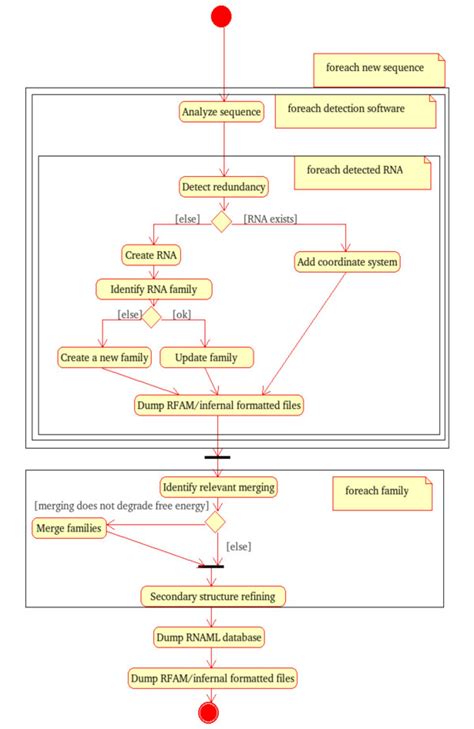 foreach new sequence

Analyze sequence

foreach detection software

foreach detected RNA

Detect redundancy

[else]

[RNA exists]

Create RNA

Add coordinate system

Identify RNA family

[else]

[ok]

Create a new family

Update family

Dump RFAM/infernal formatted files

Identify relevant merging

foreach family

[merging does not degrade free energy]

Merge families

[else]

Secondary structure refining

Dump RNAML database

Dump RFAM/infernal formatted files